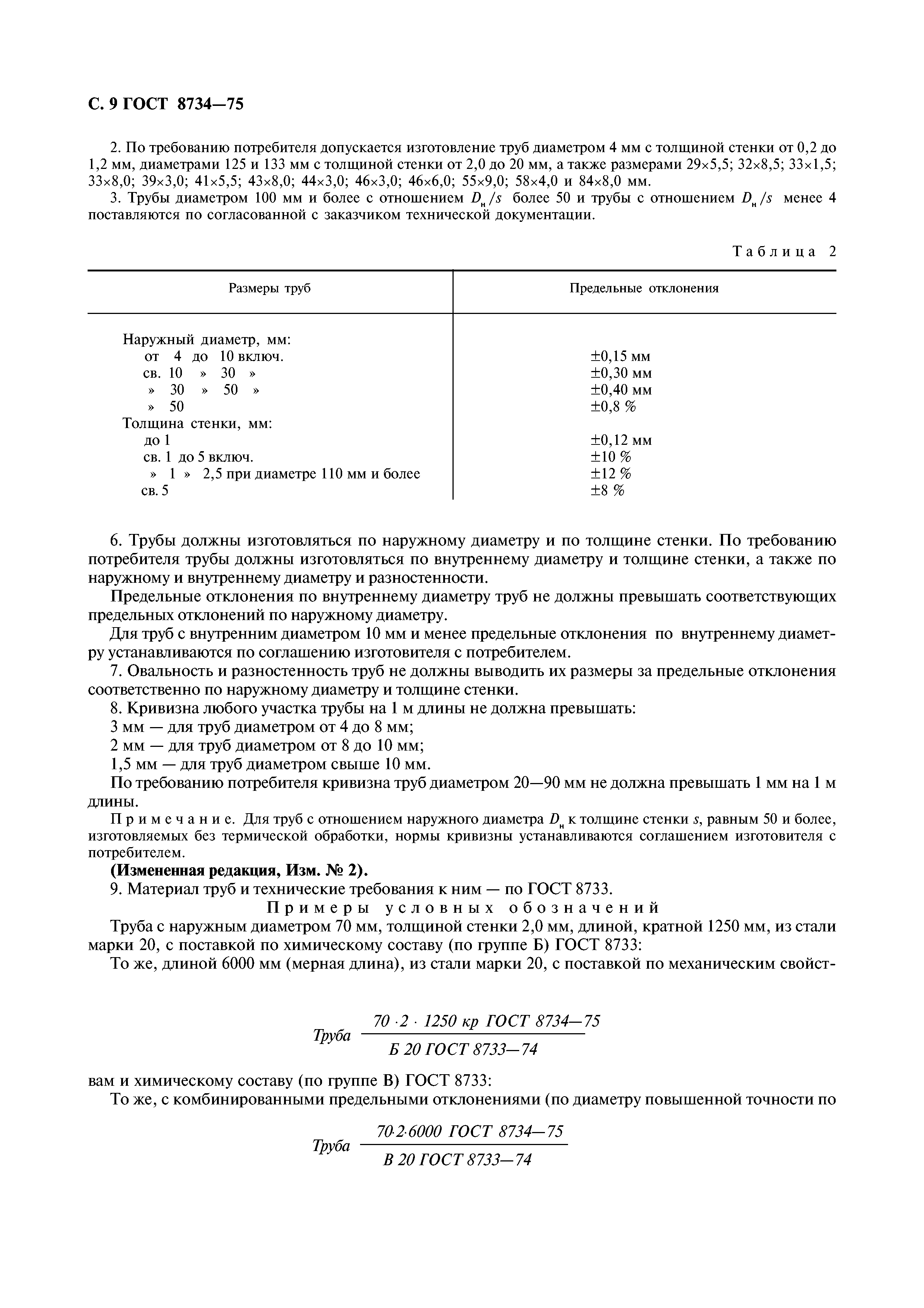 С. 9 ГОСТ 8734—75

2. По требованию потребителя допускается изготовление труб диаметром 4 мм с толщиной стенки от 0,2 до 1,2 мм, диаметрами 125 и 133 мм с толщиной стенки от 2,0 до 20 мм, а также размерами 29×5,5; 32×8,5; 33×1,5; 33×8,0; 39×3,0; 41×5,5; 43×8,0; 44×3,0; 46×3,0; 46×6,0; 55×9,0; 58×4,0 и 84×8,0 мм.

3. Трубы диаметром 100 мм и более с отношением $D_н/s$ более 50 и трубы с отношением $D_н/s$ менее 4 поставляются по согласованной с заказчиком технической документации.

Таблица 2

| Размеры труб | Предельные отклонения |
|---|---|
| Наружный диаметр, мм: | |
| от 4 до 10 включ. | ±0,15 мм |
| св. 10 » 30 » | ±0,30 мм |
| » 30 » 50 » | ±0,40 мм |
| » 50 | ±0,8 % |
| Толщина стенки, мм: | |
| до 1 | ±0,12 мм |
| св. 1 до 5 включ. | ±10 % |
| » 1 » 2,5 при диаметре 110 мм и более | ±12 % |
| св. 5 | ±8 % |

6. Трубы должны изготовляться по наружному диаметру и по толщине стенки. По требованию потребителя трубы должны изготовляться по внутреннему диаметру и толщине стенки, а также по наружному и внутреннему диаметру и разностенности.

Предельные отклонения по внутреннему диаметру труб не должны превышать соответствующих предельных отклонений по наружному диаметру.

Для труб с внутренним диаметром 10 мм и менее предельные отклонения по внутреннему диаметру устанавливаются по соглашению изготовителя с потребителем.

7. Овальность и разностенность труб не должны выводить их размеры за предельные отклонения соответственно по наружному диаметру и толщине стенки.

8. Кривизна любого участка трубы на 1 м длины не должна превышать:

3 мм — для труб диаметром от 4 до 8 мм;

2 мм — для труб диаметром от 8 до 10 мм;

1,5 мм — для труб диаметром свыше 10 мм.

По требованию потребителя кривизна труб диаметром 20—90 мм не должна превышать 1 мм на 1 м длины.

Примечание. Для труб с отношением наружного диаметра $D_н$ к толщине стенки $s$, равным 50 и более, изготовляемых без термической обработки, нормы кривизны устанавливаются соглашением изготовителя с потребителем.

(Измененная редакция, Изм. № 2).

9. Материал труб и технические требования к ним — по ГОСТ 8733.

Примеры условных обозначений

Труба с наружным диаметром 70 мм, толщиной стенки 2,0 мм, длиной, кратной 1250 мм, из стали марки 20, с поставкой по химическому составу (по группе Б) ГОСТ 8733:

То же, длиной 6000 мм (мерная длина), из стали марки 20, с поставкой по механическим свойст-

Труба $\frac{70 \cdot 2 \cdot 1250\ кр\ ГОСТ\ 8734—75}{Б\ 20\ ГОСТ\ 8733—74}$

вам и химическому составу (по группе В) ГОСТ 8733:

То же, с комбинированными предельными отклонениями (по диаметру повышенной точности по

Труба $\frac{70 \cdot 2 \cdot 6000\ ГОСТ\ 8734—75}{В\ 20\ ГОСТ\ 8733—74}$